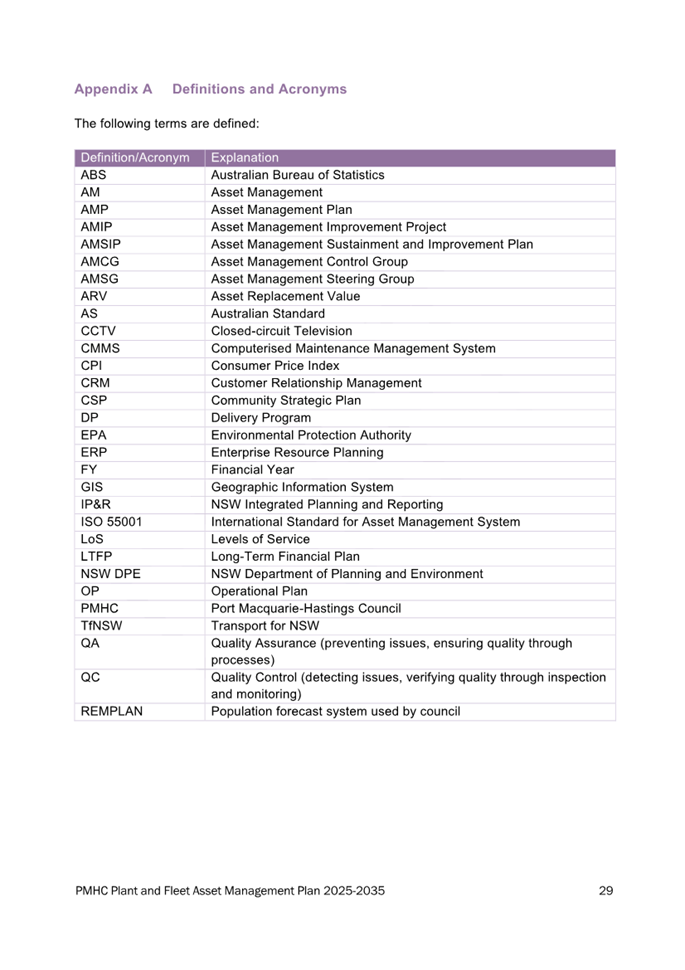 Appendix A Definitions and Acronyms

The following terms are defined:

| Definition/Acronym | Explanation |
|---|---|
| ABS | Australian Bureau of Statistics |
| AM | Asset Management |
| AMP | Asset Management Plan |
| AMIP | Asset Management Improvement Project |
| AMSIP | Asset Management Sustainment and Improvement Plan |
| AMCG | Asset Management Control Group |
| AMSG | Asset Management Steering Group |
| ARV | Asset Replacement Value |
| AS | Australian Standard |
| CCTV | Closed-circuit Television |
| CMMS | Computerised Maintenance Management System |
| CPI | Consumer Price Index |
| CRM | Customer Relationship Management |
| CSP | Community Strategic Plan |
| DP | Delivery Program |
| EPA | Environmental Protection Authority |
| ERP | Enterprise Resource Planning |
| FY | Financial Year |
| GIS | Geographic Information System |
| IP&R | NSW Integrated Planning and Reporting |
| ISO 55001 | International Standard for Asset Management System |
| LoS | Levels of Service |
| LTFP | Long-Term Financial Plan |
| NSW DPE | NSW Department of Planning and Environment |
| OP | Operational Plan |
| PMHC | Port Macquarie-Hastings Council |
| TfNSW | Transport for NSW |
| QA | Quality Assurance (preventing issues, ensuring quality through processes) |
| QC | Quality Control (detecting issues, verifying quality through inspection and monitoring) |
| REMPLAN | Population forecast system used by council |

PMHC Plant and Fleet Asset Management Plan 2025-2035 29